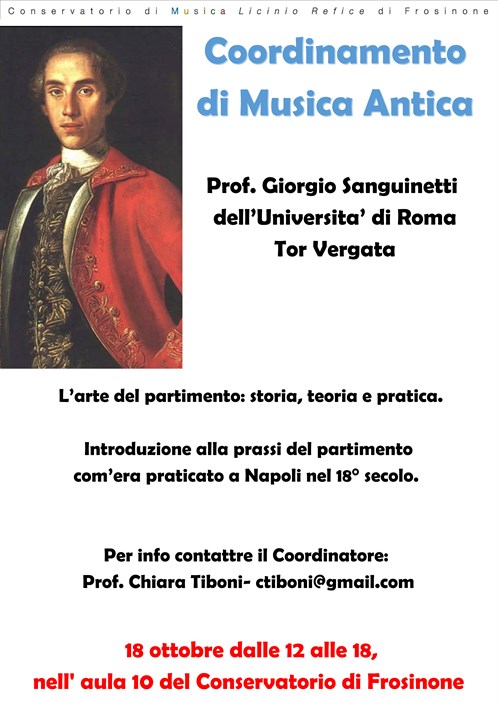 Conservatorio di Musica Licinio Refice di Frosinone

Coordinamento di Musica Antica

Prof. Giorgio Sanguinetti dell'Universita' di Roma Tor Vergata

L'arte del partimento: storia, teoria e pratica.

Introduzione alla prassi del partimento com'era praticato a Napoli nel 18° secolo.

Per info contattre il Coordinatore:
Prof. Chiara Tiboni- ctiboni@gmail.com

18 ottobre dalle 12 alle 18,
nell' aula 10 del Conservatorio di Frosinone